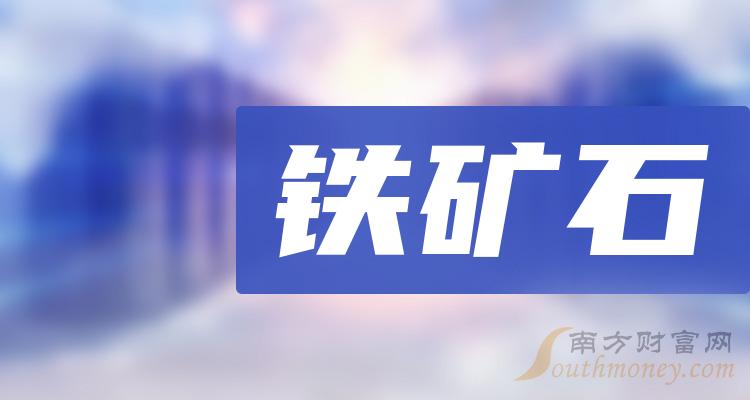 铁矿石

南方财富网
Southmoney.com